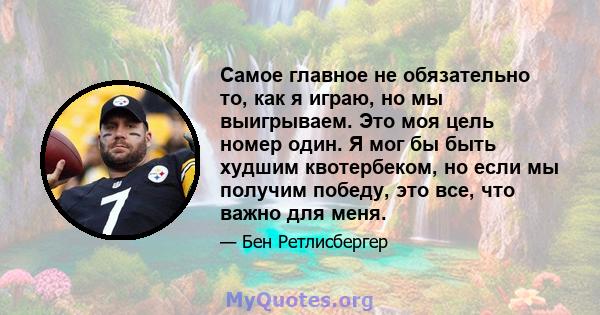 Самое главное не обязательно то, как я играю, но мы выигрываем. Это моя цель номер один. Я мог бы быть худшим квотербеком, но если мы получим победу, это все, что важно для меня.

— Бен Ретлисбергер

7

MyQuotes.org